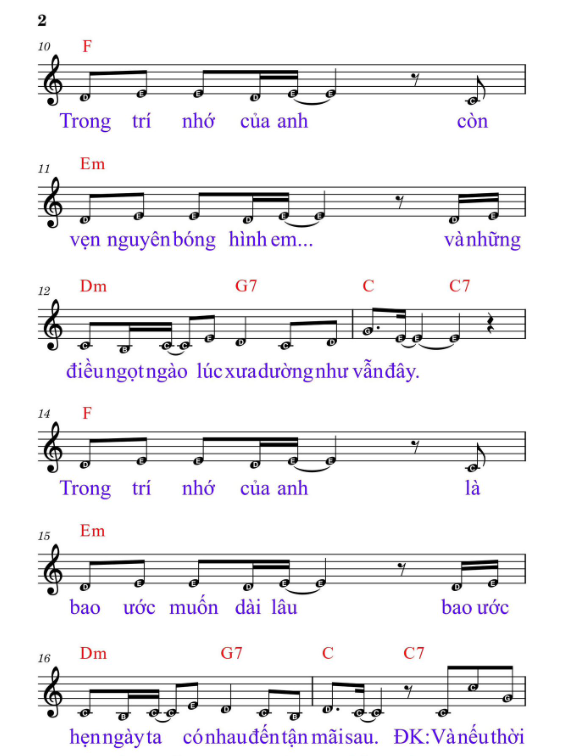 2

10 F

Trong trí nhớ của anh còn

11 Em

vẹn nguyên bóng hình em... và những

12 Dm G7 C C7

điều ngọt ngào lúc xưa dường như vẫn đây.

14 F

Trong trí nhớ của anh là

15 Em

bao ước muốn dài lâu bao ước

16 Dm G7 C C7

hẹn ngày ta có nhau đến tận mãi sau. ĐK: Và nếu thời